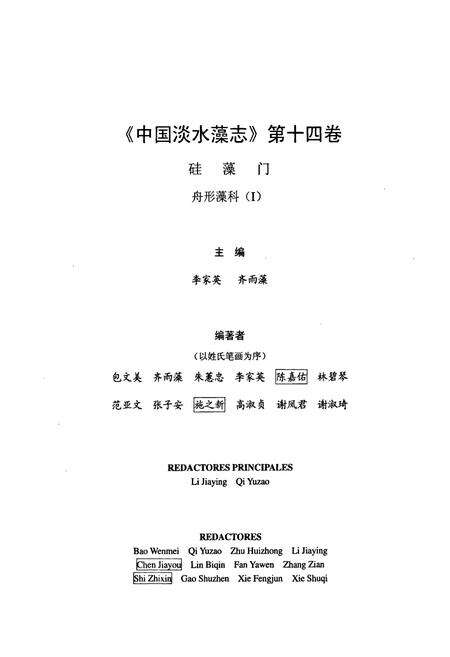 《中国淡水藻志》第十四卷

硅 藻 门

舟形藻科（I）

主 编

李家英 齐雨藻

编著者

（以姓氏笔画为序）

包文美 齐雨藻 朱蕙忠 李家英 陈嘉佑 林碧琴

范亚文 张子安 施之新 高淑贞 谢凤君 谢淑琦

REDACTORES PRINCIPALES

Li Jiaying Qi Yuzao

REDACTORES

Bao Wenmei Qi Yuzao Zhu Huizhong Li Jiaying

Chen Jiayou Lin Biqin Fan Yawen Zhang Zian

Shi Zhixin Gao Shuzhen Xie Fengjun Xie Shuqi